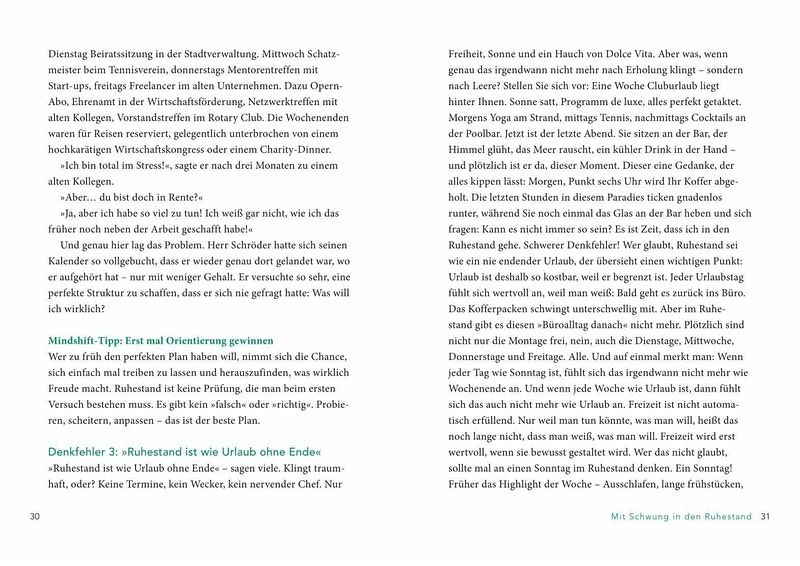 Dienstag Beiratssitzung in der Stadtverwaltung. Mittwoch Schatzmeister beim Tennisverein, donnerstags Mentorentreffen mit Start-ups, freitags Freelancer im alten Unternehmen. Dazu Opern-Abo, Ehrenamt in der Wirtschaftsförderung, Netzwerktreffen mit alten Kollegen, Vorstandstreffen im Rotary Club. Die Wochenenden waren für Reisen reserviert, gelegentlich unterbrochen von einem hochkarätigen Wirtschaftskongress oder einem Charity-Dinner.

»Ich bin total im Stress!«, sagte er nach drei Monaten zu einem alten Kollegen.

»Aber… du bist doch in Rente?«

»Ja, aber ich habe so viel zu tun! Ich weiß gar nicht, wie ich das früher noch neben der Arbeit geschafft habe!«

Und genau hier lag das Problem. Herr Schröder hatte sich seinen Kalender so vollgebucht, dass er wieder genau dort gelandet war, wo er aufgehört hat – nur mit weniger Gehalt. Er versuchte so sehr, eine perfekte Struktur zu schaffen, dass er sich nie gefragt hatte: Was will ich wirklich?

Mindshift-Tipp: Erst mal Orientierung gewinnen
Wer zu früh den perfekten Plan haben will, nimmt sich die Chance, sich einfach mal treiben zu lassen und herauszufinden, was wirklich Freude macht. Ruhestand ist keine Prüfung, die man beim ersten Versuch bestehen muss. Es gibt kein »falsch« oder »richtig«. Probieren, scheitern, anpassen – das ist der beste Plan.

Denkfehler 3: »Ruhestand ist wie Urlaub ohne Ende«
»Ruhestand ist wie Urlaub ohne Ende« – sagen viele. Klingt traumhaft, oder? Keine Termine, kein Wecker, kein nervender Chef. Nur

30

Freiheit, Sonne und ein Hauch von Dolce Vita. Aber was, wenn genau das irgendwann nicht mehr nach Erholung klingt – sondern nach Leere? Stellen Sie sich vor: Eine Woche Cluburlaub liegt hinter Ihnen. Sonne satt, Programm de luxe, alles perfekt getaktet. Morgens Yoga am Strand, mittags Tennis, nachmittags Cocktails an der Poolbar. Jetzt ist der letzte Abend. Sie sitzen an der Bar, der Himmel glüht, das Meer rauscht, ein kühler Drink in der Hand – und plötzlich ist er da, dieser Moment. Dieser eine Gedanke, der alles kippen lässt: Morgen, Punkt sechs Uhr wird Ihr Koffer abgeholt. Die letzten Stunden in diesem Paradies ticken gnadenlos runter, während Sie noch einmal das Glas an der Bar heben und sich fragen: Kann es nicht immer so sein? Es ist Zeit, dass ich in den Ruhestand gehe. Schwerer Denkfehler! Wer glaubt, Ruhestand sei wie ein nie endender Urlaub, der übersieht einen wichtigen Punkt: Urlaub ist deshalb so kostbar, weil er begrenzt ist. Jeder Urlaubstag fühlt sich wertvoll an, weil man weiß: Bald geht es zurück ins Büro. Das Kofferpacken schwingt unterschwellig mit. Aber im Ruhestand gibt es diesen »Büroalltag danach« nicht mehr. Plötzlich sind nicht nur die Montage frei, nein, auch die Dienstage, Mittwoche, Donnerstage und Freitage. Alle. Und auf einmal merkt man: Wenn jeder Tag wie Sonntag ist, fühlt sich das irgendwann nicht mehr wie Wochenende an. Und wenn jede Woche wie Urlaub ist, dann fühlt sich das auch nicht mehr wie Urlaub an. Freizeit ist nicht automatisch erfüllend. Nur weil man tun könnte, was man will, heißt das noch lange nicht, dass man weiß, was man will. Freizeit wird erst wertvoll, wenn sie bewusst gestaltet wird. Wer das nicht glaubt, sollte mal an einen Sonntag im Ruhestand denken. Ein Sonntag! Früher das Highlight der Woche – Ausschlafen, lange frühstücken,

Mit Schwung in den Ruhestand 31